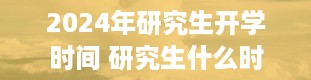 2024年研究生开学时间 研究生什么时